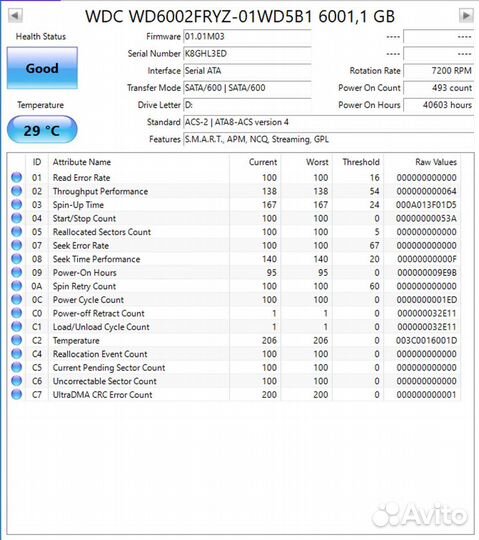 WDC WD6002FRYZ-01WD5B1 6001,1 GB

Health Status

Good

Temperature

29 °C

Firmware 01.01M03
Serial Number K8GHL3ED
Interface Serial ATA
Transfer Mode SATA/600 | SATA/600
Drive Letter D:
Standard ACS-2 | ATA8-ACS version 4
Features S.M.A.R.T., APM, NCQ, Streaming, GPL

---- ----
---- ----
Rotation Rate 7200 RPM
Power On Count 493 count
Power On Hours 40603 hours

| ID | Attribute Name | Current | Worst | Threshold | Raw Values |
|---|---|---|---|---|---|
| 01 | Read Error Rate | 100 | 100 | 16 | 000000000000 |
| 02 | Throughput Performance | 138 | 138 | 54 | 000000000064 |
| 03 | Spin-Up Time | 167 | 167 | 24 | 000A013F01D5 |
| 04 | Start/Stop Count | 100 | 100 | 0 | 00000000053A |
| 05 | Reallocated Sectors Count | 100 | 100 | 5 | 000000000000 |
| 07 | Seek Error Rate | 100 | 100 | 67 | 000000000000 |
| 08 | Seek Time Performance | 140 | 140 | 20 | 00000000000F |
| 09 | Power-On Hours | 95 | 95 | 0 | 000000009E9B |
| 0A | Spin Retry Count | 100 | 100 | 60 | 000000000000 |
| 0C | Power Cycle Count | 100 | 100 | 0 | 0000000001ED |
| C0 | Power-off Retract Count | 1 | 1 | 0 | 000000032E11 |
| C1 | Load/Unload Cycle Count | 1 | 1 | 0 | 000000032E11 |
| C2 | Temperature | 206 | 206 | 0 | 003C0016001D |
| C4 | Reallocation Event Count | 100 | 100 | 0 | 000000000000 |
| C5 | Current Pending Sector Count | 100 | 100 | 0 | 000000000000 |
| C6 | Uncorrectable Sector Count | 100 | 100 | 0 | 000000000000 |
| C7 | UltraDMA CRC Error Count | 200 | 200 | 0 | 000000000001 |

Avito